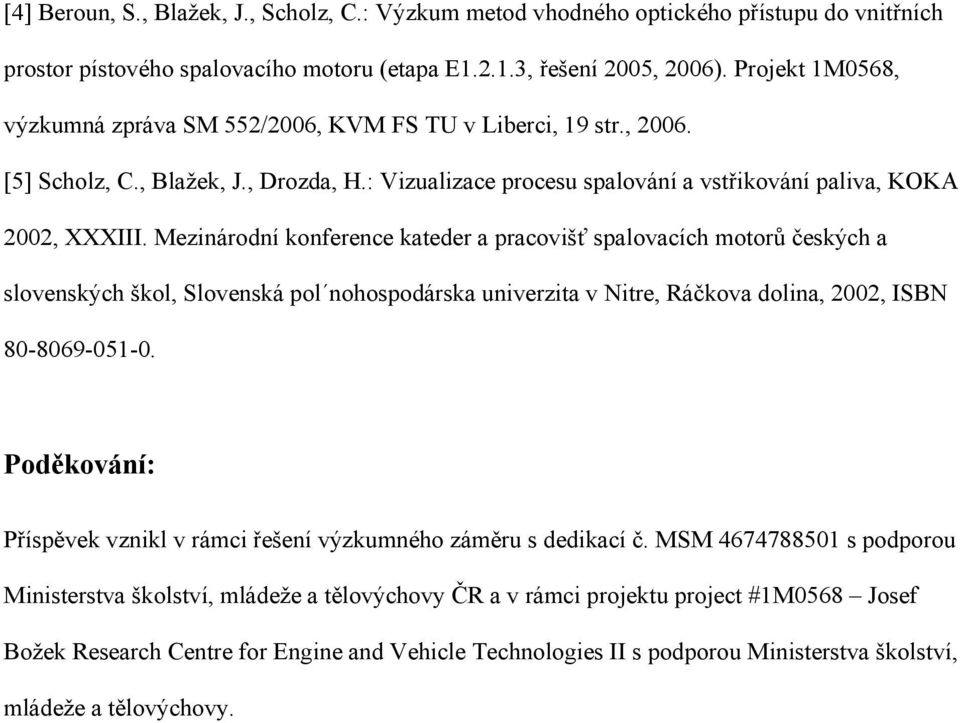 [4] Beroun, S., Blažek, J., Scholz, C.: Výzkum metod vhodného optického přístupu do vnitřních prostor pístového spalovacího motoru (etapa E1.2.1.3, řešení 2005, 2006). Projekt 1M0568, výzkumná zpráva SM 552/2006, KVM FS TU v Liberci, 19 str., 2006.

[5] Scholz, C., Blažek, J., Drozda, H.: Vizualizace procesu spalování a vstřikování paliva, KOKA 2002, XXXIII. Mezinárodní konference kateder a pracovišť spalovacích motorů českých a slovenských škol, Slovenská pol´nohospodárska univerzita v Nitre, Ráčkova dolina, 2002, ISBN 80-8069-051-0.

Poděkování:

Příspěvek vznikl v rámci řešení výzkumného záměru s dedikací č. MSM 4674788501 s podporou Ministerstva školství, mládeže a tělovýchovy ČR a v rámci projektu project #1M0568 – Josef Božek Research Centre for Engine and Vehicle Technologies II s podporou Ministerstva školství, mládeže a tělovýchovy.